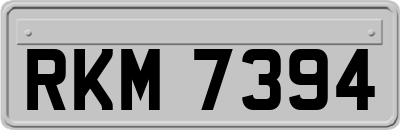 RKM 7394